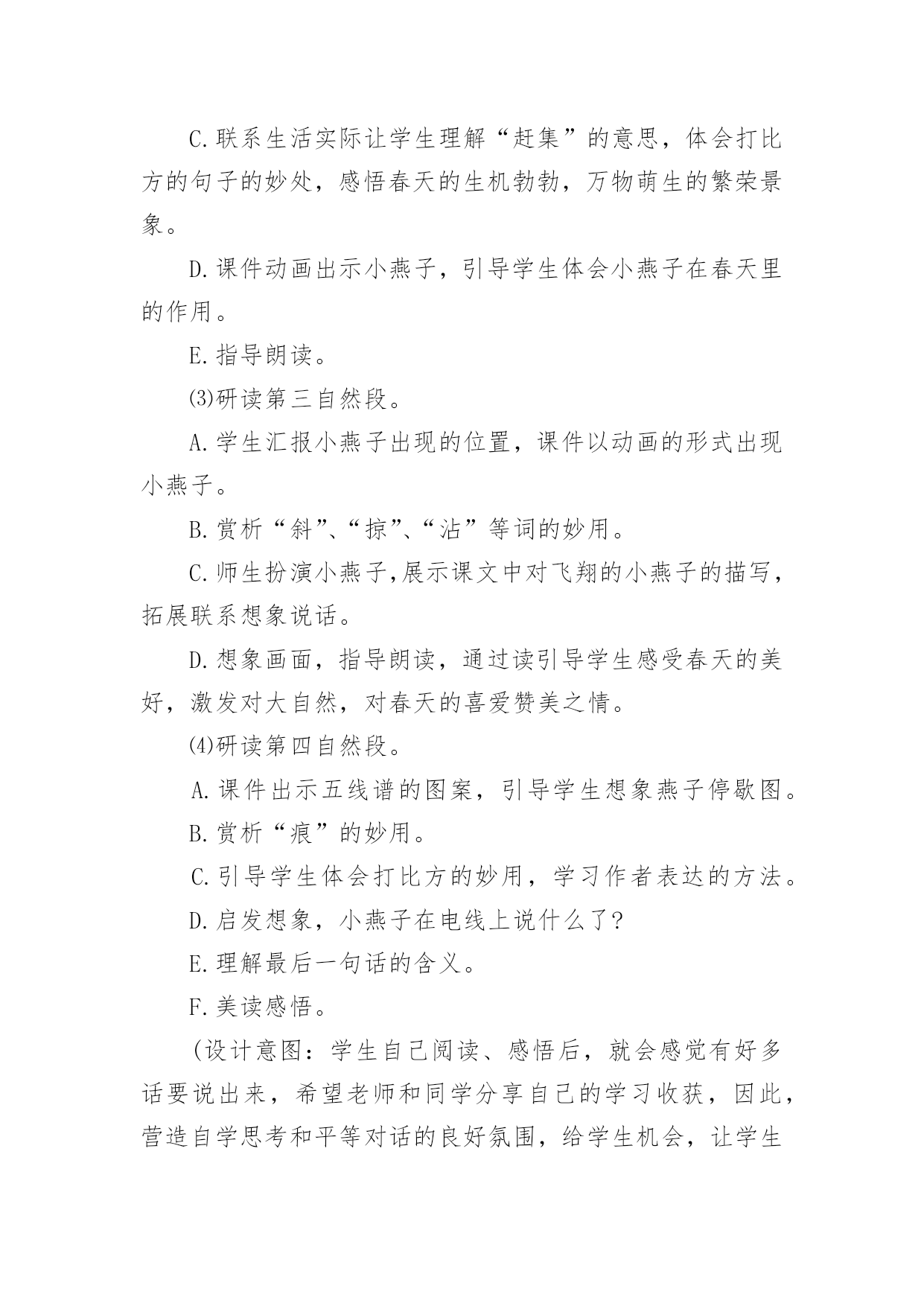 C.联系生活实际让学生理解“赶集”的意思，体会打比方的句子的妙处，感悟春天的生机勃勃，万物萌生的繁荣景象。

D.课件动画出示小燕子，引导学生体会小燕子在春天里的作用。

E.指导朗读。

⑶研读第三自然段。

A.学生汇报小燕子出现的位置，课件以动画的形式出现小燕子。

B.赏析“斜”、“掠”、“沾”等词的妙用。

C.师生扮演小燕子,展示课文中对飞翔的小燕子的描写，拓展联系想象说话。

D.想象画面，指导朗读，通过读引导学生感受春天的美好，激发对大自然，对春天的喜爱赞美之情。

⑷研读第四自然段。

A.课件出示五线谱的图案，引导学生想象燕子停歇图。

B.赏析“痕”的妙用。

C.引导学生体会打比方的妙用，学习作者表达的方法。

D.启发想象，小燕子在电线上说什么了?

E.理解最后一句话的含义。

F.美读感悟。

(设计意图：学生自己阅读、感悟后，就会感觉有好多话要说出来，希望老师和同学分享自己的学习收获，因此，营造自学思考和平等对话的良好氛围，给学生机会，让学生